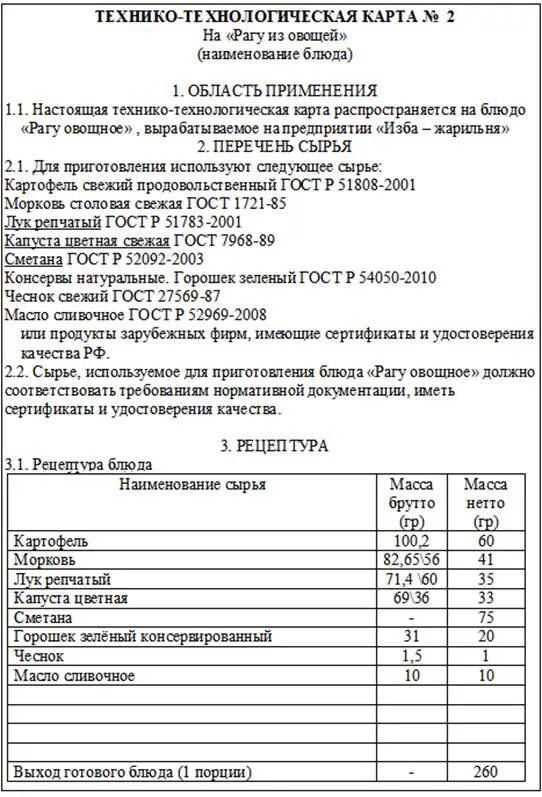 ТЕХНИКО-ТЕХНОЛОГИЧЕСКАЯ КАРТА № 2
На «Рагу из овощей»
(наименование блюда)

1. ОБЛАСТЬ ПРИМЕНЕНИЯ
1.1. Настоящая технико-технологическая карта распространяется на блюдо «Рагу овощное» , вырабатываемое на предприятии «Изба – жарильня»
2. ПЕРЕЧЕНЬ СЫРЬЯ
2.1. Для приготовления используют следующее сырье:
Картофель свежий продовольственный ГОСТ Р 51808-2001
Морковь столовая свежая ГОСТ 1721-85
Лук репчатый ГОСТ Р 51783-2001
Капуста цветная свежая ГОСТ 7968-89
Сметана ГОСТ Р 52092-2003
Консервы натуральные. Горошек зеленый ГОСТ Р 54050-2010
Чеснок свежий ГОСТ 27569-87
Масло сливочное ГОСТ Р 52969-2008
или продукты зарубежных фирм, имеющие сертификаты и удостоверения качества РФ.
2.2. Сырье, используемое для приготовления блюда «Рагу овощное» должно соответствовать требованиям нормативной документации, иметь сертификаты и удостоверения качества.

3. РЕЦЕПТУРА
3.1. Рецептура блюда

| Наименование сырья | Масса брутто (гр) | Масса нетто (гр) |
|---|---|---|
| Картофель | 100,2 | 60 |
| Морковь | 82,65\56 | 41 |
| Лук репчатый | 71,4 \60 | 35 |
| Капуста цветная | 69\36 | 33 |
| Сметана | - | 75 |
| Горошек зелёный консервированный | 31 | 20 |
| Чеснок | 1,5 | 1 |
| Масло сливочное | 10 | 10 |
| | | |
| | | |
| | | |
| | | |
| Выход готового блюда (1 порции) | - | 260 |